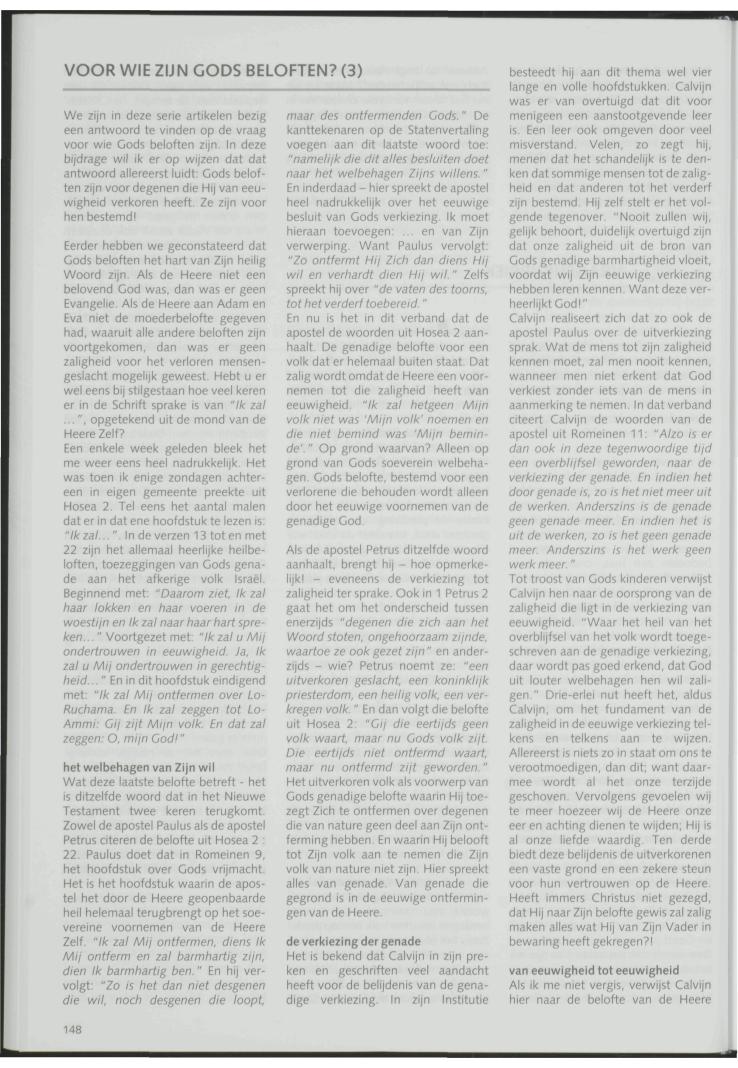 VOOR WIE ZIJN GODS BELOFTEN? (3)

We zijn in deze serie artikelen bezig een antwoord te vinden op de vraag voor wie Gods beloften zijn. In deze bijdrage wil ik er op wijzen dat dat antwoord allereerst luidt: Gods beloften zijn voor degenen die Hij van eeuwigheid verkoren heeft. Ze zijn voor hen bestemd!

Eerder hebben we geconstateerd dat Gods beloften het hart van Zijn heilig Woord zijn. Als de Heere niet een belovend God was, dan was er geen Evangelie. Als de Heere aan Adam en Eva niet de moederbelofte gegeven had, waaruit alle andere beloften zijn voortgekomen, dan was er geen zaligheid voor het verloren mensengeslacht mogelijk geweest. Hebt u er wel eens bij stilgestaan hoe veel keren er in de Schrift sprake is van "Ik zal ...", opgetekend uit de mond van de Heere Zelf?
Een enkele week geleden bleek het me weer eens heel nadrukkelijk. Het was toen ik enige zondagen achtereen in eigen gemeente preekte uit Hosea 2. Tel eens het aantal malen dat er in dat ene hoofdstuk te lezen is: "Ik zal...". In de verzen 13 tot en met 22 zijn het allemaal heerlijke heilbeloften, toezeggingen van Gods genade aan het afkerige volk Israël. Beginnend met: "Daarom ziet, Ik zal haar lokken en haar voeren in de woestijn en Ik zal naar haar hart spreken..." Voortgezet met: "Ik zal u Mij ondertrouwen in eeuwigheid. Ja, Ik zal u Mij ondertrouwen in gerechtigheid..." En in dit hoofdstuk eindigend met: "Ik zal Mij ontfermen over Lo-Ruchama. En Ik zal zeggen tot Lo-Ammi: Gij zijt Mijn volk. En dat zal zeggen: O, mijn God!"

het welbehagen van Zijn wil
Wat deze laatste belofte betreft - het is ditzelfde woord dat in het Nieuwe Testament twee keren terugkomt. Zowel de apostel Paulus als de apostel Petrus citeren de belofte uit Hosea 2 : 22. Paulus doet dat in Romeinen 9, het hoofdstuk over Gods vrijmacht. Het is het hoofdstuk waarin de apostel het door de Heere geopenbaarde heil helemaal terugbrengt op het soevereine voornemen van de Heere Zelf. "Ik zal Mij ontfermen, diens Ik Mij ontferm en zal barmhartig zijn, dien Ik barmhartig ben." En hij vervolgt: "Zo is het dan niet desgenen die wil, noch desgenen die loopt, maar des ontfermenden Gods." De kanttekenaren op de Statenvertaling voegen aan dit laatste woord toe: "namelijk die dit alles besluiten doet naar het welbehagen Zijns willens." En inderdaad – hier spreekt de apostel heel nadrukkelijk over het eeuwige besluit van Gods verkiezing. Ik moet hieraan toevoegen: ... en van Zijn verwerping. Want Paulus vervolgt: "Zo ontfermt Hij Zich dan diens Hij wil en verhardt dien Hij wil." Zelfs spreekt hij over "de vaten des toorns, tot het verderf toebereid."
En nu is het in dit verband dat de apostel de woorden uit Hosea 2 aanhaalt. De genadige belofte voor een volk dat er helemaal buiten staat. Dat zalig wordt omdat de Heere een voornemen tot die zaligheid heeft van eeuwigheid. "Ik zal hetgeen Mijn volk niet was 'Mijn volk' noemen en die niet bemind was 'Mijn beminde'." Op grond waarvan? Alleen op grond van Gods soeverein welbehagen. Gods belofte, bestemd voor een verlorene die behouden wordt alleen door het eeuwige voornemen van de genadige God.

Als de apostel Petrus ditzelfde woord aanhaalt, brengt hij – hoe opmerkelijk! – eveneens de verkiezing tot zaligheid ter sprake. Ook in 1 Petrus 2 gaat het om het onderscheid tussen enerzijds "degenen die zich aan het Woord stoten, ongehoorzaam zijnde, waartoe ze ook gezet zijn" en anderzijds – wie? Petrus noemt ze: "een uitverkoren geslacht, een koninklijk priesterdom, een heilig volk, een verkregen volk." En dan volgt die belofte uit Hosea 2: "Gij die eertijds geen volk waart, maar nu Gods volk zijt. Die eertijds niet ontfermd waart, maar nu ontfermd zijt geworden." Het uitverkoren volk als voorwerp van Gods genadige belofte waarin Hij toezegt Zich te ontfermen over degenen die van nature geen deel aan Zijn ontferming hebben. En waarin Hij belooft tot Zijn volk aan te nemen die Zijn volk van nature niet zijn. Hier spreekt alles van genade. Van genade die gegrond is in de eeuwige ontfermingen van de Heere.

de verkiezing der genade
Het is bekend dat Calvijn in zijn preken en geschriften veel aandacht heeft voor de belijdenis van de genadige verkiezing. In zijn Institutie besteedt hij aan dit thema wel vier lange en volle hoofdstukken. Calvijn was er van overtuigd dat dit voor menigeen een aanstootgevende leer is. Een leer ook omgeven door veel misverstand. Velen, zo zegt hij, menen dat het schandelijk is te denken dat sommige mensen tot de zaligheid en dat anderen tot het verderf zijn bestemd. Hij zelf stelt er het volgende tegenover. "Nooit zullen wij, gelijk behoort, duidelijk overtuigd zijn dat onze zaligheid uit de bron van Gods genadige barmhartigheid vloeit, voordat wij Zijn eeuwige verkiezing hebben leren kennen. Want deze verheerlijkt God!"
Calvijn realiseert zich dat zo ook de apostel Paulus over de uitverkiezing sprak. Wat de mens tot zijn zaligheid kennen moet, zal men nooit kennen, wanneer men niet erkent dat God verkiest zonder iets van de mens in aanmerking te nemen. In dat verband citeert Calvijn de woorden van de apostel uit Romeinen 11: "Alzo is er dan ook in deze tegenwoordige tijd een overblijfsel geworden, naar de verkiezing der genade. En indien het door genade is, zo is het niet meer uit de werken. Anderszins is de genade geen genade meer. En indien het is uit de werken, zo is het geen genade meer. Anderszins is het werk geen werk meer."
Tot troost van Gods kinderen verwijst Calvijn hen naar de oorsprong van de zaligheid die ligt in de verkiezing van eeuwigheid. "Waar het heil van het overblijfsel van het volk wordt toegeschreven aan de genadige verkiezing, daar wordt pas goed erkend, dat God uit louter welbehagen hen wil zaligen." Drie-erlei nut heeft het, aldus Calvijn, om het fundament van de zaligheid in de eeuwige verkiezing telkens en telkens aan te wijzen. Allereerst is niets zo in staat om ons te verootmoedigen, dan dit; want daarmee wordt al het onze terzijde geschoven. Vervolgens gevoelen wij te meer hoezeer wij de Heere onze eer en achting dienen te wijden; Hij is al onze liefde waardig. Ten derde biedt deze belijdenis de uitverkorenen een vaste grond en een zekere steun voor hun vertrouwen op de Heere. Heeft immers Christus niet gezegd, dat Hij naar Zijn belofte gewis zal zalig maken alles wat Hij van Zijn Vader in bewaring heeft gekregen?!

van eeuwigheid tot eeuwigheid
Als ik me niet vergis, verwijst Calvijn hier naar de belofte van de Heere

148